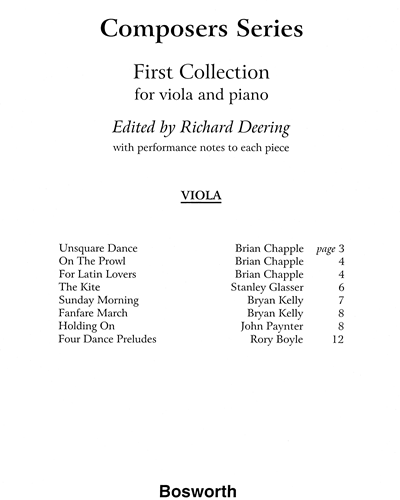 Composers Series

First Collection
for viola and piano

Edited by Richard Deering
with performance notes to each piece

VIOLA

| | | |
|---|---|---|
| Unsquare Dance | Brian Chapple | page 3 |
| On The Prowl | Brian Chapple | 4 |
| For Latin Lovers | Brian Chapple | 4 |
| The Kite | Stanley Glasser | 6 |
| Sunday Morning | Bryan Kelly | 7 |
| Fanfare March | Bryan Kelly | 8 |
| Holding On | John Paynter | 8 |
| Four Dance Preludes | Rory Boyle | 12 |

Bosworth